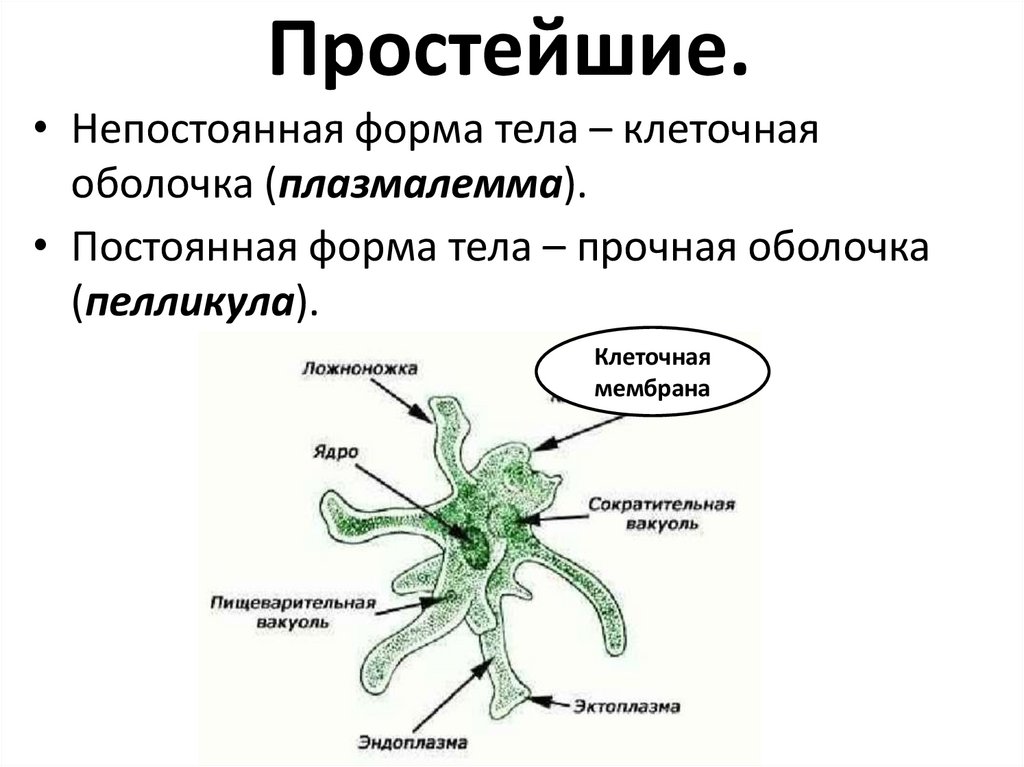 Простейшие.

• Непостоянная форма тела – клеточная оболочка (плазмалемма).

• Постоянная форма тела – прочная оболочка (пелликула).

Ложноножка

Клеточная мембрана

Ядро

Сократительная вакуоль

Пищеварительная вакуоль

Эктоплазма

Эндоплазма